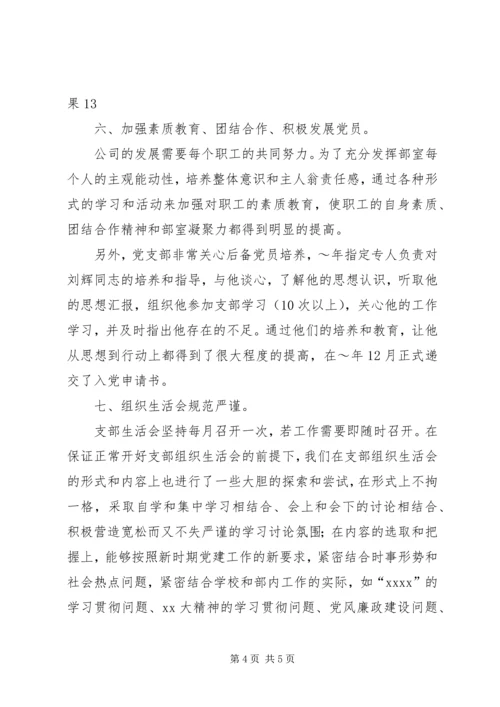 果 13

六、加强素质教育、团结合作、积极发展党员。

公司的发展需要每个职工的共同努力。为了充分发挥部室每个人的主观能动性，培养整体意识和主人翁责任感，通过各种形式的学习和活动来加强对职工的素质教育，使职工的自身素质、团结合作精神和部室凝聚力都得到明显的提高。

另外，党支部非常关心后备党员培养，～年指定专人负责对刘辉同志的培养和指导，与他谈心，了解他的思想认识，听取他的思想汇报，组织他参加支部学习（10 次以上），关心他的工作学习，并及时指出他存在的不足。通过他们的培养和教育，让他从思想到行动上都得到了很大程度的提高，在～年 12 月正式递交了入党申请书。

七、组织生活会规范严谨。

支部生活会坚持每月召开一次，若工作需要即随时召开。在保证正常开好支部组织生活会的前提下，我们在支部组织生活会的形式和内容上也进行了一些大胆的探索和尝试，在形式上不拘一格，采取自学和集中学习相结合、会上和会下的讨论相结合、积极营造宽松而又不失严谨的学习讨论氛围；在内容的选取和把握上，能够按照新时期党建工作的新要求，紧密结合时事形势和社会热点问题，紧密结合学校和部内工作的实际，如“xxxx”的学习贯彻问题、xx 大精神的学习贯彻问题、党风廉政建设问题、

第 4 页 共 5 页